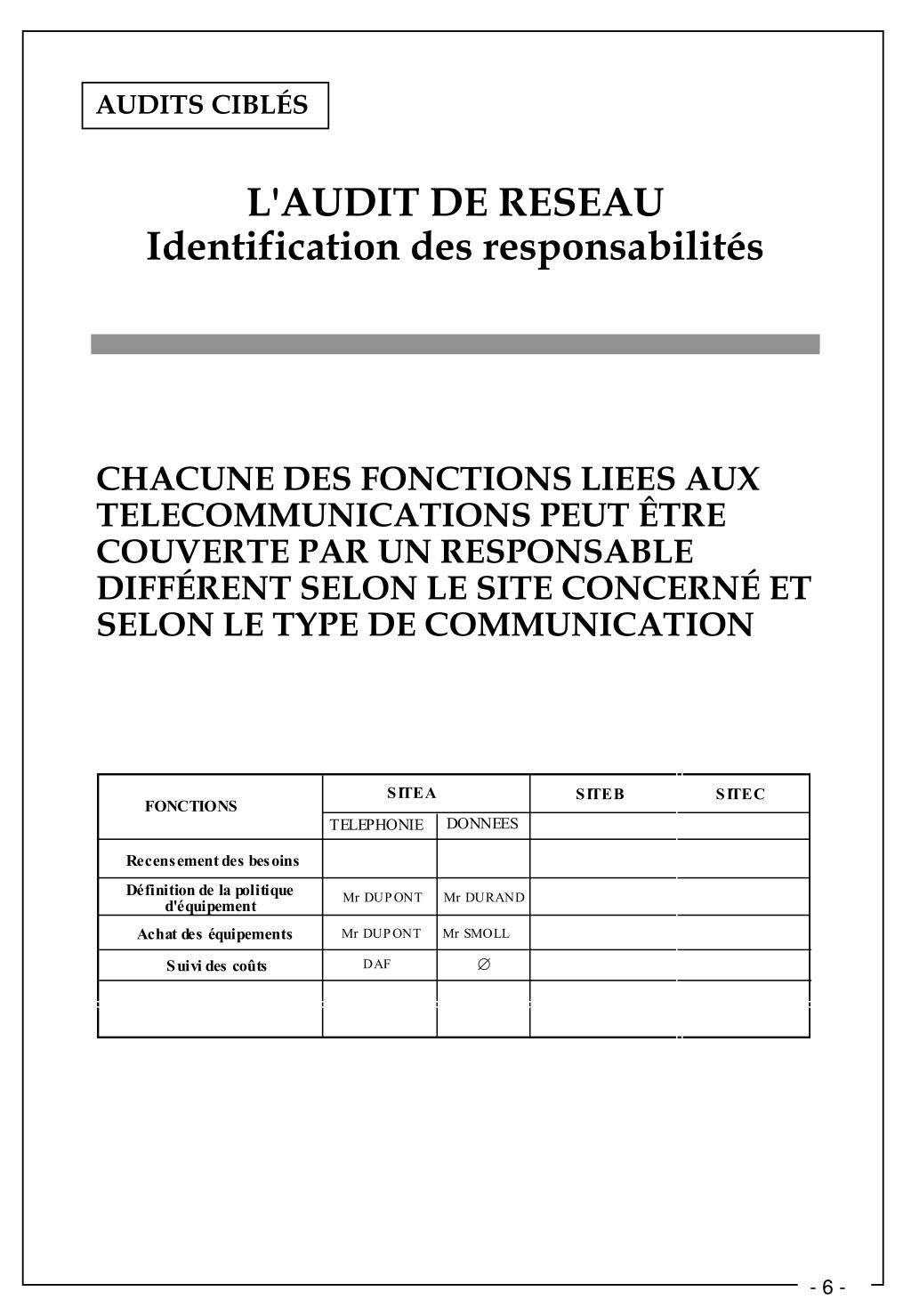 AUDITS CIBLÉS

L'AUDIT DE RESEAU
Identification des responsabilités

CHACUNE DES FONCTIONS LIEES AUX TELECOMMUNICATIONS PEUT ÊTRE COUVERTE PAR UN RESPONSABLE DIFFÉRENT SELON LE SITE CONCERNÉ ET SELON LE TYPE DE COMMUNICATION

| FONCTIONS | SITE A | | SITE B | SITE C |
|---|---|---|---|---|
| | TELEPHONIE | DONNEES | | |
| Recensement des besoins | | | | |
| Définition de la politique d'équipement | Mr DUPONT | Mr DURAND | | |
| Achat des équipements | Mr DUPONT | Mr SMOLL | | |
| Suivi des coûts | DAF | $\varnothing$ | | |
| | | | | |

- 6 -